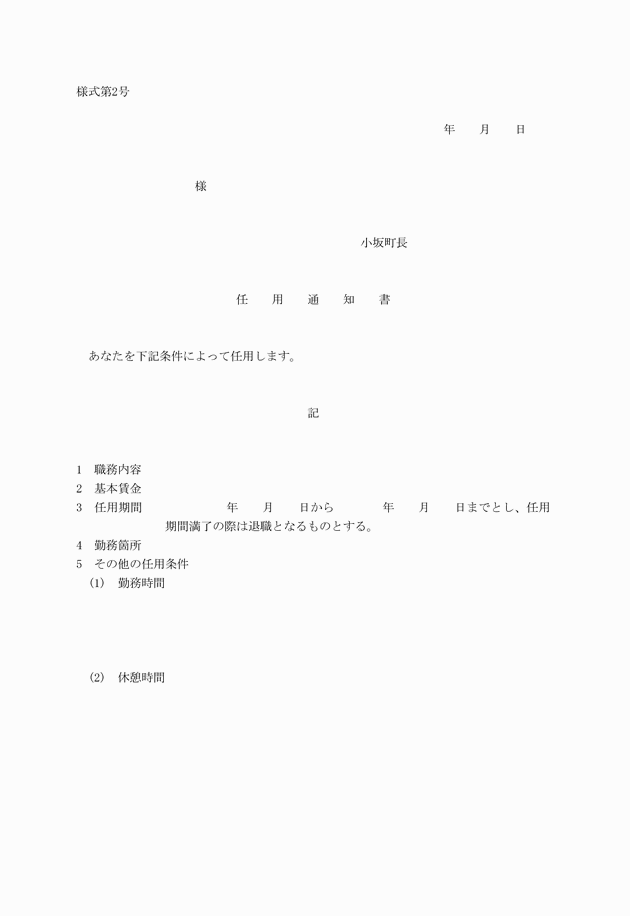 様式第2号

年　　月　　日

様

小坂町長

任　　用　　通　　知　　書

あなたを下記条件によって任用します。

記

1　職務内容
2　基本賃金
3　任用期間　　　　　年　　月　　日から　　　年　　月　　日までとし、任用期間満了の際は退職となるものとする。
4　勤務箇所
5　その他の任用条件
(1)　勤務時間

(2)　休憩時間